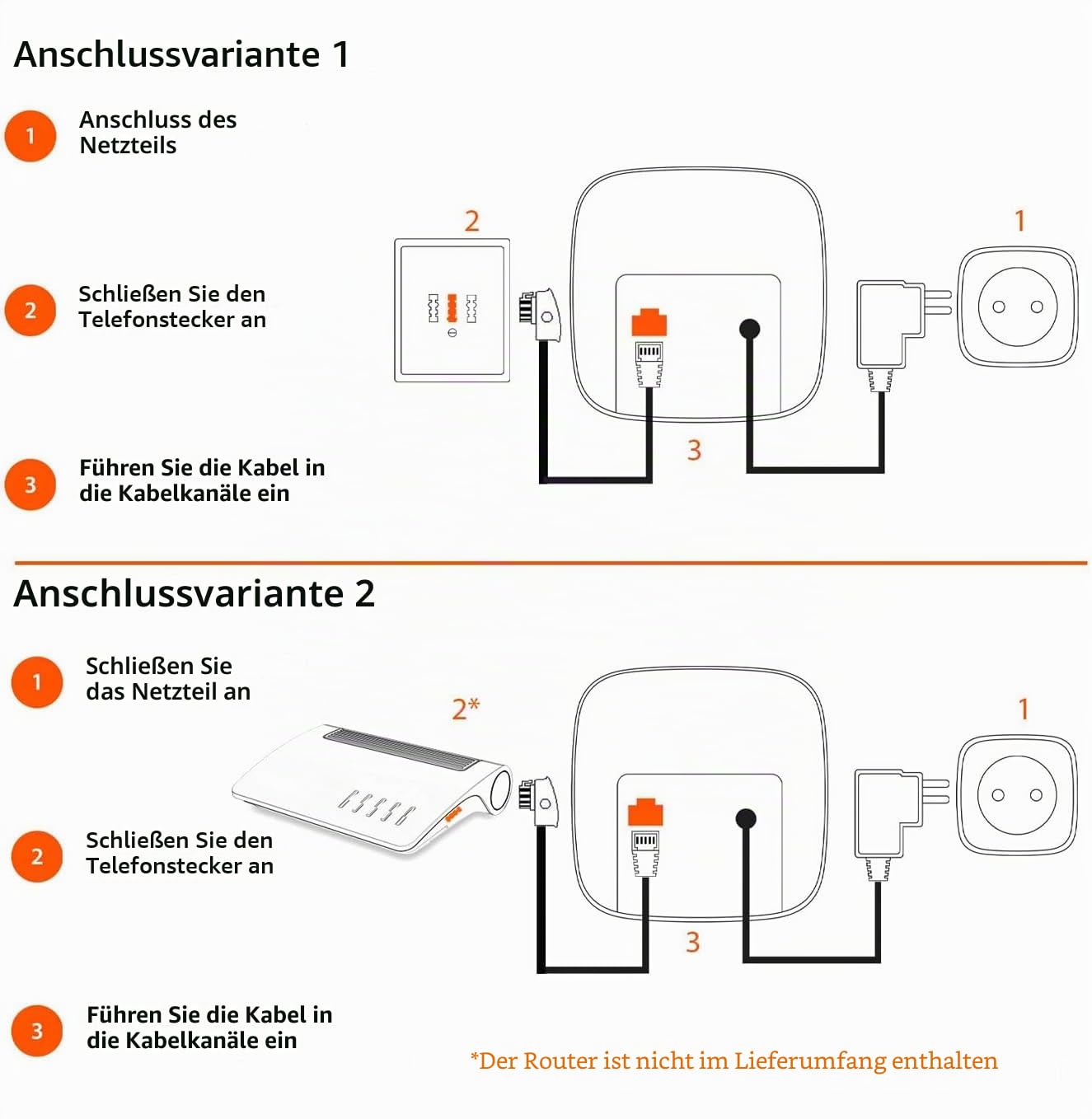 Anschlussvariante 1

1 Anschluss des Netzteils

2 Schließen Sie den Telefonstecker an

3 Führen Sie die Kabel in die Kabelkanäle ein

2

1

3

Anschlussvariante 2

1 Schließen Sie das Netzteil an

2 Schließen Sie den Telefonstecker an

3 Führen Sie die Kabel in die Kabelkanäle ein

2*

1

3

*Der Router ist nicht im Lieferumfang enthalten